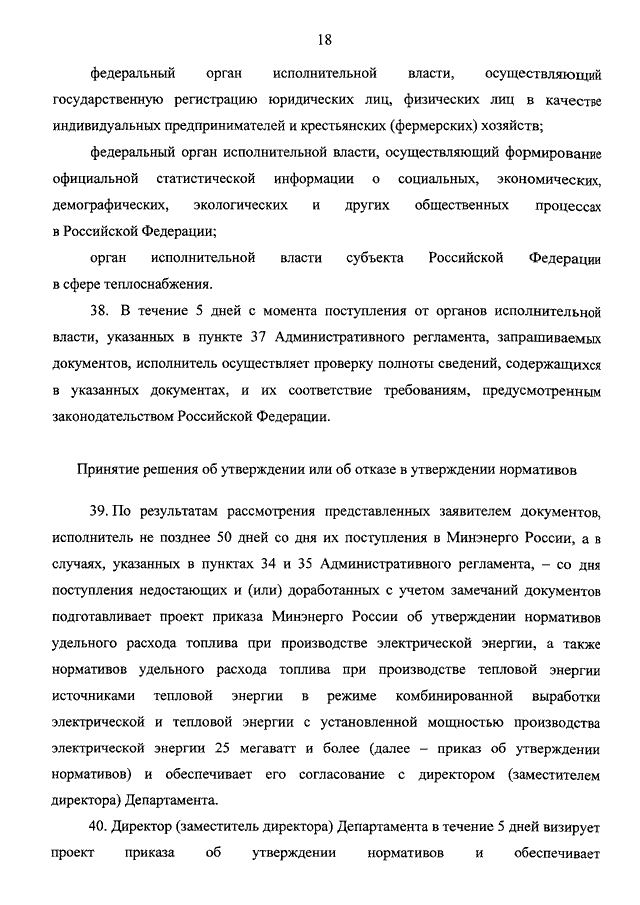 18

федеральный орган исполнительной власти, осуществляющий государственную регистрацию юридических лиц, физических лиц в качестве индивидуальных предпринимателей и крестьянских (фермерских) хозяйств;

федеральный орган исполнительной власти, осуществляющий формирование официальной статистической информации о социальных, экономических, демографических, экологических и других общественных процессах в Российской Федерации;

орган исполнительной власти субъекта Российской Федерации в сфере теплоснабжения.

38. В течение 5 дней с момента поступления от органов исполнительной власти, указанных в пункте 37 Административного регламента, запрашиваемых документов, исполнитель осуществляет проверку полноты сведений, содержащихся в указанных документах, и их соответствие требованиям, предусмотренным законодательством Российской Федерации.

Принятие решения об утверждении или об отказе в утверждении нормативов

39. По результатам рассмотрения представленных заявителем документов, исполнитель не позднее 50 дней со дня их поступления в Минэнерго России, а в случаях, указанных в пунктах 34 и 35 Административного регламента, – со дня поступления недостающих и (или) доработанных с учетом замечаний документов подготавливает проект приказа Минэнерго России об утверждении нормативов удельного расхода топлива при производстве электрической энергии, а также нормативов удельного расхода топлива при производстве тепловой энергии источниками тепловой энергии в режиме комбинированной выработки электрической и тепловой энергии с установленной мощностью производства электрической энергии 25 мегаватт и более (далее – приказ об утверждении нормативов) и обеспечивает его согласование с директором (заместителем директора) Департамента.

40. Директор (заместитель директора) Департамента в течение 5 дней визирует проект приказа об утверждении нормативов и обеспечивает